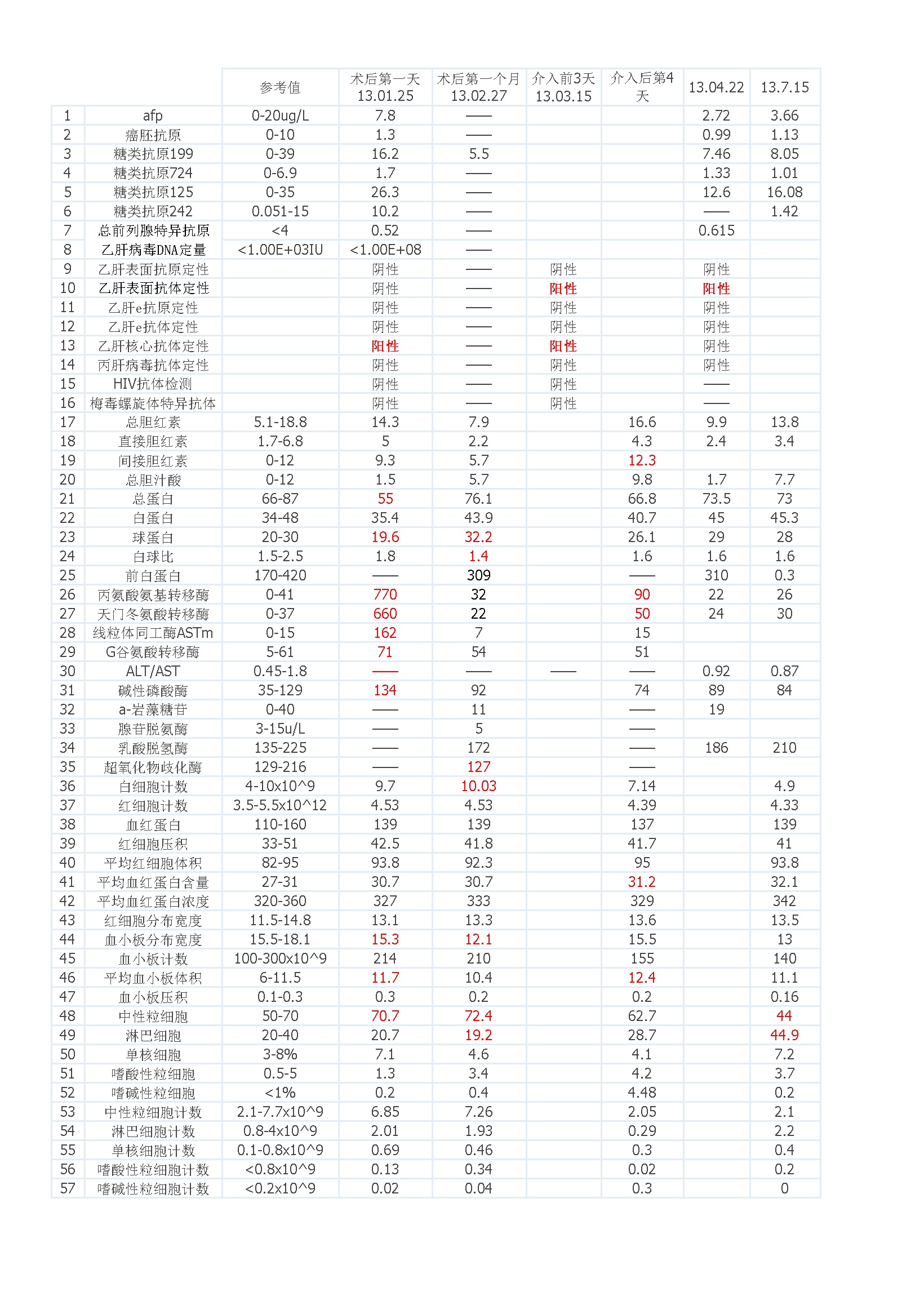 | | | 参考值 | 术后第一天 13.01.25 | 术后第一个月 13.02.27 | 介入前3天 13.03.15 | 介入后第4天 | 13.04.22 | 13.7.15 |
|---|---|---|---|---|---|---|---|---|
| 1 | afp | 0-20ug/L | 7.8 | —— | | | 2.72 | 3.66 |
| 2 | 癌胚抗原 | 0-10 | 1.3 | —— | | | 0.99 | 1.13 |
| 3 | 糖类抗原199 | 0-39 | 16.2 | 5.5 | | | 7.46 | 8.05 |
| 4 | 糖类抗原724 | 0-6.9 | 1.7 | —— | | | 1.33 | 1.01 |
| 5 | 糖类抗原125 | 0-35 | 26.3 | —— | | | 12.6 | 16.08 |
| 6 | 糖类抗原242 | 0.051-15 | 10.2 | —— | | | —— | 1.42 |
| 7 | 总前列腺特异抗原 | <4 | 0.52 | —— | | | 0.615 | |
| 8 | 乙肝病毒DNA定量 | <1.00E+03IU | <1.00E+08 | —— | | | | |
| 9 | 乙肝表面抗原定性 | | 阴性 | —— | 阴性 | | 阴性 | |
| 10 | 乙肝表面抗体定性 | | 阴性 | —— | 阳性 | | 阳性 | |
| 11 | 乙肝e抗原定性 | | 阴性 | —— | 阴性 | | 阴性 | |
| 12 | 乙肝e抗体定性 | | 阴性 | —— | 阴性 | | 阴性 | |
| 13 | 乙肝核心抗体定性 | | 阳性 | —— | 阳性 | | 阴性 | |
| 14 | 丙肝病毒抗体定性 | | 阴性 | —— | 阴性 | | 阴性 | |
| 15 | HIV抗体检测 | | 阴性 | —— | 阴性 | | —— | |
| 16 | 梅毒螺旋体特异抗体 | | 阴性 | —— | 阴性 | | —— | |
| 17 | 总胆红素 | 5.1-18.8 | 14.3 | 7.9 | | 16.6 | 9.9 | 13.8 |
| 18 | 直接胆红素 | 1.7-6.8 | 5 | 2.2 | | 4.3 | 2.4 | 3.4 |
| 19 | 间接胆红素 | 0-12 | 9.3 | 5.7 | | 12.3 | | |
| 20 | 总胆汁酸 | 0-12 | 1.5 | 5.7 | | 9.8 | 1.7 | 7.7 |
| 21 | 总蛋白 | 66-87 | 55 | 76.1 | | 66.8 | 73.5 | 73 |
| 22 | 白蛋白 | 34-48 | 35.4 | 43.9 | | 40.7 | 45 | 45.3 |
| 23 | 球蛋白 | 20-30 | 19.6 | 32.2 | | 26.1 | 29 | 28 |
| 24 | 白球比 | 1.5-2.5 | 1.8 | 1.4 | | 1.6 | 1.6 | 1.6 |
| 25 | 前白蛋白 | 170-420 | —— | 309 | | —— | 310 | 0.3 |
| 26 | 丙氨酸氨基转移酶 | 0-41 | 770 | 32 | | 90 | 22 | 26 |
| 27 | 天门冬氨酸转移酶 | 0-37 | 660 | 22 | | 50 | 24 | 30 |
| 28 | 线粒体同工酶ASTm | 0-15 | 162 | 7 | | 15 | | |
| 29 | G谷氨酸转移酶 | 5-61 | 71 | 54 | | 51 | | |
| 30 | ALT/AST | 0.45-1.8 | —— | —— | —— | —— | 0.92 | 0.87 |
| 31 | 碱性磷酸酶 | 35-129 | 134 | 92 | | 74 | 89 | 84 |
| 32 | a-岩藻糖苷 | 0-40 | —— | 11 | | —— | 19 | |
| 33 | 腺苷脱氨酶 | 3-15u/L | —— | 5 | | —— | | |
| 34 | 乳酸脱氢酶 | 135-225 | —— | 172 | | —— | 186 | 210 |
| 35 | 超氧化物歧化酶 | 129-216 | —— | 127 | | —— | | |
| 36 | 白细胞计数 | 4-10x10^9 | 9.7 | 10.03 | | 7.14 | | 4.9 |
| 37 | 红细胞计数 | 3.5-5.5x10^12 | 4.53 | 4.53 | | 4.39 | | 4.33 |
| 38 | 血红蛋白 | 110-160 | 139 | 139 | | 137 | | 139 |
| 39 | 红细胞压积 | 33-51 | 42.5 | 41.8 | | 41.7 | | 41 |
| 40 | 平均红细胞体积 | 82-95 | 93.8 | 92.3 | | 95 | | 93.8 |
| 41 | 平均血红蛋白含量 | 27-31 | 30.7 | 30.7 | | 31.2 | | 32.1 |
| 42 | 平均血红蛋白浓度 | 320-360 | 327 | 333 | | 329 | | 342 |
| 43 | 红细胞分布宽度 | 11.5-14.8 | 13.1 | 13.3 | | 13.6 | | 13.5 |
| 44 | 血小板分布宽度 | 15.5-18.1 | 15.3 | 12.1 | | 15.5 | | 13 |
| 45 | 血小板计数 | 100-300x10^9 | 214 | 210 | | 155 | | 140 |
| 46 | 平均血小板体积 | 6-11.5 | 11.7 | 10.4 | | 12.4 | | 11.1 |
| 47 | 血小板压积 | 0.1-0.3 | 0.3 | 0.2 | | 0.2 | | 0.16 |
| 48 | 中性粒细胞 | 50-70 | 70.7 | 72.4 | | 62.7 | | 44 |
| 49 | 淋巴细胞 | 20-40 | 20.7 | 19.2 | | 28.7 | | 44.9 |
| 50 | 单核细胞 | 3-8% | 7.1 | 4.6 | | 4.1 | | 7.2 |
| 51 | 嗜酸性粒细胞 | 0.5-5 | 1.3 | 3.4 | | 4.2 | | 3.7 |
| 52 | 嗜碱性粒细胞 | <1% | 0.2 | 0.4 | | 4.48 | | 0.2 |
| 53 | 中性粒细胞计数 | 2.1-7.7x10^9 | 6.85 | 7.26 | | 2.05 | | 2.1 |
| 54 | 淋巴细胞计数 | 0.8-4x10^9 | 2.01 | 1.93 | | 0.29 | | 2.2 |
| 55 | 单核细胞计数 | 0.1-0.8x10^9 | 0.69 | 0.46 | | 0.3 | | 0.4 |
| 56 | 嗜酸性粒细胞计数 | <0.8x10^9 | 0.13 | 0.34 | | 0.02 | | 0.2 |
| 57 | 嗜碱性粒细胞计数 | <0.2x10^9 | 0.02 | 0.04 | | 0.3 | | 0 |